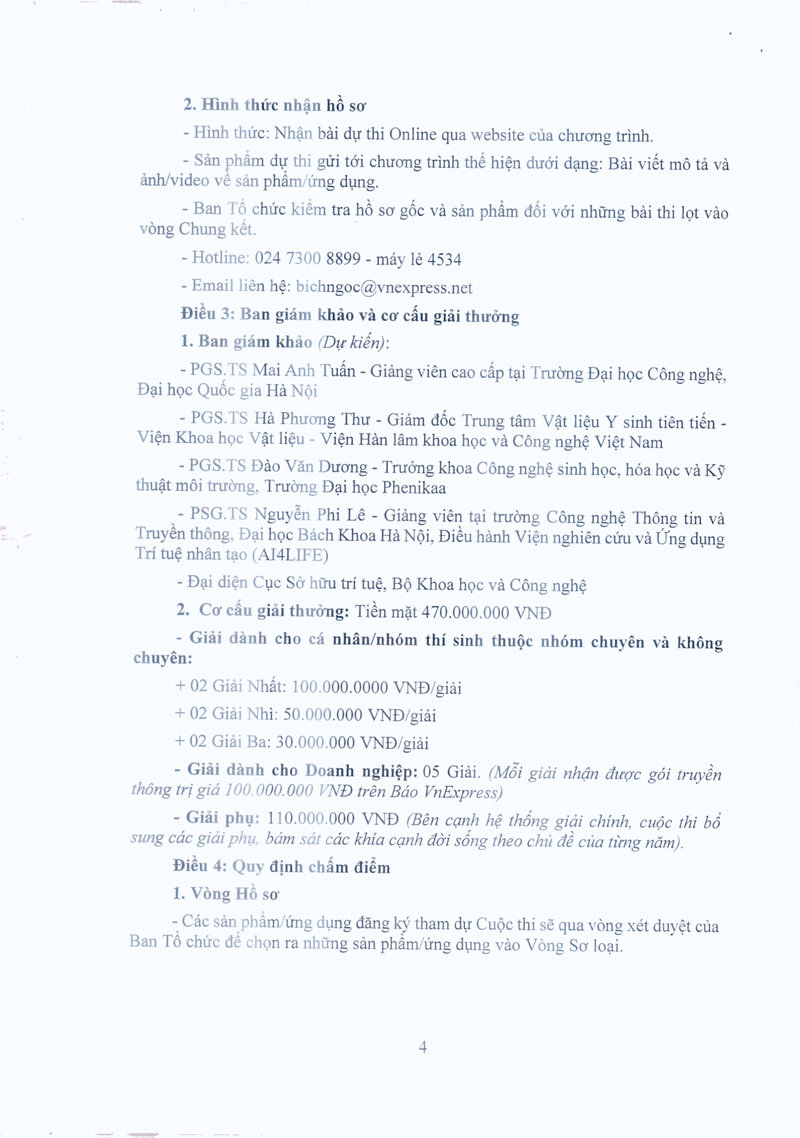 2. Hình thức nhận hồ sơ

- Hình thức: Nhận bài dự thi Online qua website của chương trình.

- Sản phẩm dự thi gửi tới chương trình thể hiện dưới dạng: Bài viết mô tả và ảnh/video về sản phẩm/ứng dụng.

- Ban Tổ chức kiểm tra hồ sơ gốc và sản phẩm đối với những bài thi lọt vào vòng Chung kết.

- Hotline: 024 7300 8899 - máy lẻ 4534

- Email liên hệ: bichngoc@vnexpress.net

Điều 3: Ban giám khảo và cơ cấu giải thưởng

1. Ban giám khảo (Dự kiến):

- PGS.TS Mai Anh Tuấn - Giảng viên cao cấp tại Trường Đại học Công nghệ, Đại học Quốc gia Hà Nội

- PGS.TS Hà Phương Thư - Giám đốc Trung tâm Vật liệu Y sinh tiên tiến - Viện Khoa học Vật liệu - Viện Hàn lâm khoa học và Công nghệ Việt Nam

- PGS.TS Đào Văn Dương - Trưởng khoa Công nghệ sinh học, hóa học và Kỹ thuật môi trường, Trường Đại học Phenikaa

- PSG.TS Nguyễn Phi Lê - Giảng viên tại trường Công nghệ Thông tin và Truyền thông, Đại học Bách Khoa Hà Nội, Điều hành Viện nghiên cứu và Ứng dụng Trí tuệ nhân tạo (AI4LIFE)

- Đại diện Cục Sở hữu trí tuệ, Bộ Khoa học và Công nghệ

2. Cơ cấu giải thưởng: Tiền mặt 470.000.000 VNĐ

- Giải dành cho cá nhân/nhóm thí sinh thuộc nhóm chuyên và không chuyên:

+ 02 Giải Nhất: 100.000.0000 VNĐ/giải

+ 02 Giải Nhì: 50.000.000 VNĐ/giải

+ 02 Giải Ba: 30.000.000 VNĐ/giải

- Giải dành cho Doanh nghiệp: 05 Giải. (Mỗi giải nhận được gói truyền thông trị giá 100.000.000 VNĐ trên Báo VnExpress)

- Giải phụ: 110.000.000 VNĐ (Bên cạnh hệ thống giải chính, cuộc thi bổ sung các giải phụ, bám sát các khía cạnh đời sống theo chủ đề của từng năm).

Điều 4: Quy định chấm điểm

1. Vòng Hồ sơ

- Các sản phẩm/ứng dụng đăng ký tham dự Cuộc thi sẽ qua vòng xét duyệt của Ban Tổ chức để chọn ra những sản phẩm/ứng dụng vào Vòng Sơ loại.

4